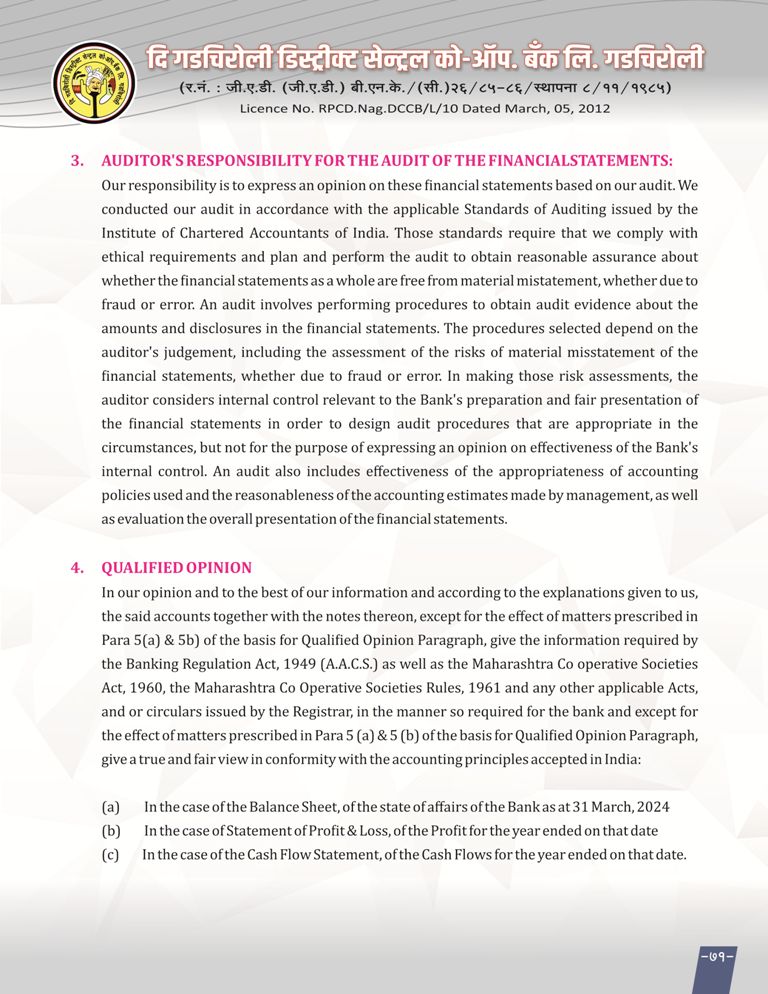 दि गडचिरोली डिस्ट्रीक्ट सेन्ट्रल को-ऑप. बँक लि. गडचिरोली
(र.नं. : जी.ए.डी. (जी.ए.डी.) बी.एन.के./(सी.)२६/८५-८६/स्थापना ८/११/१९८५)
Licence No. RPCD.Nag.DCCB/L/10 Dated March, 05, 2012

3. AUDITOR'S RESPONSIBILITY FOR THE AUDIT OF THE FINANCIALSTATEMENTS:
Our responsibility is to express an opinion on these financial statements based on our audit. We conducted our audit in accordance with the applicable Standards of Auditing issued by the Institute of Chartered Accountants of India. Those standards require that we comply with ethical requirements and plan and perform the audit to obtain reasonable assurance about whether the financial statements as a whole are free from material mistatement, whether due to fraud or error. An audit involves performing procedures to obtain audit evidence about the amounts and disclosures in the financial statements. The procedures selected depend on the auditor's judgement, including the assessment of the risks of material misstatement of the financial statements, whether due to fraud or error. In making those risk assessments, the auditor considers internal control relevant to the Bank's preparation and fair presentation of the financial statements in order to design audit procedures that are appropriate in the circumstances, but not for the purpose of expressing an opinion on effectiveness of the Bank's internal control. An audit also includes effectiveness of the appropriateness of accounting policies used and the reasonableness of the accounting estimates made by management, as well as evaluation the overall presentation of the financial statements.

4. QUALIFIED OPINION
In our opinion and to the best of our information and according to the explanations given to us, the said accounts together with the notes thereon, except for the effect of matters prescribed in Para 5(a) & 5b) of the basis for Qualified Opinion Paragraph, give the information required by the Banking Regulation Act, 1949 (A.A.C.S.) as well as the Maharashtra Co operative Societies Act, 1960, the Maharashtra Co Operative Societies Rules, 1961 and any other applicable Acts, and or circulars issued by the Registrar, in the manner so required for the bank and except for the effect of matters prescribed in Para 5 (a) & 5 (b) of the basis for Qualified Opinion Paragraph, give a true and fair view in conformity with the accounting principles accepted in India:

(a) In the case of the Balance Sheet, of the state of affairs of the Bank as at 31 March, 2024
(b) In the case of Statement of Profit & Loss, of the Profit for the year ended on that date
(c) In the case of the Cash Flow Statement, of the Cash Flows for the year ended on that date.

-७१-